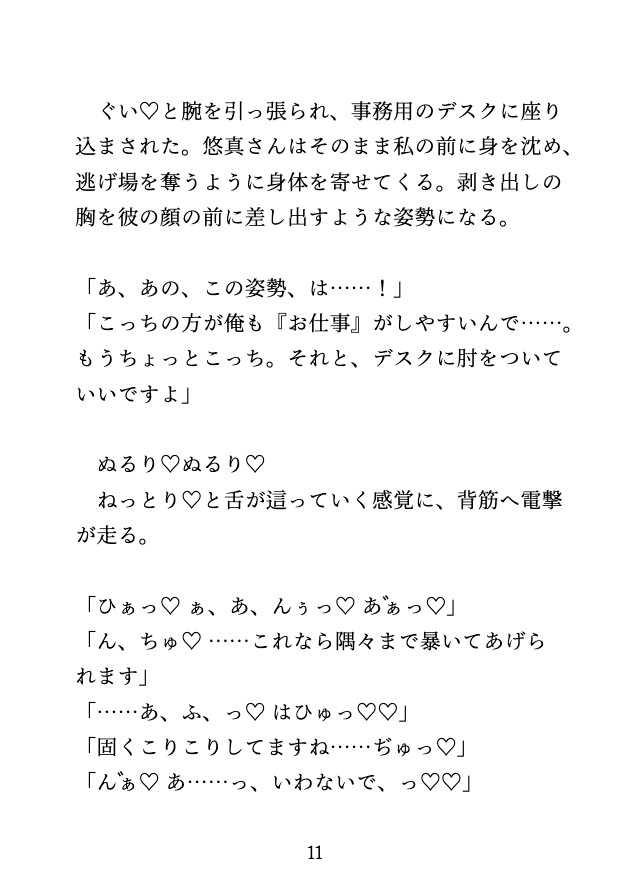 ぐい♡と腕を引っ張られ、事務用のデスクに座り込まされた。悠真さんはそのまま私の前に身を沈め、逃げ場を奪うように身体を寄せてくる。剥き出しの胸を彼の顔の前に差し出すような姿勢になる。

「あ、あの、この姿勢、は……！」
「こっちの方が俺も『お仕事』がしやすいんで……。もうちょっとこっち。それと、デスクに肘をついていいですよ」

ぬるり♡ぬるり♡
ねっとり♡と舌が這っていく感覚に、背筋へ電撃が走る。

「ひぁっ♡ ぁ、あ、んぅっ♡ あ゛ぁっ♡」
「ん、ちゅ♡ ……これなら隅々まで暴いてあげられます」
「……あ、ふ、っ♡ はひゅっ♡♡」
「固くこりこりしてますね……ぢゅっ♡」
「ん゛ぁ♡ あ……っ、いわないで、っ♡♡」

11